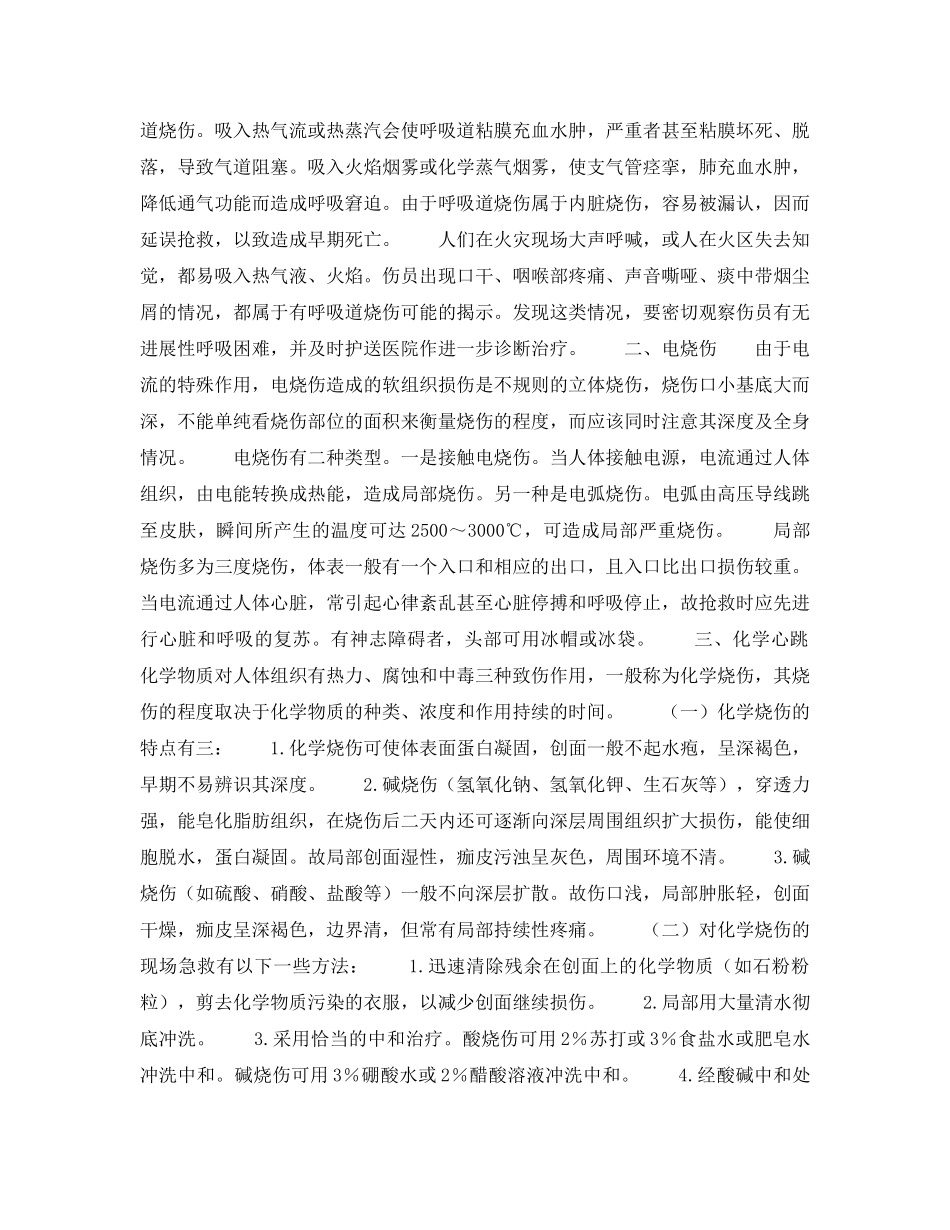 道烧伤。吸入热气流或热蒸汽会使呼吸道粘膜充血水肿，严重者甚至粘膜坏死、脱落，导致气道阻塞。吸入火焰烟雾或化学蒸气烟雾，使支气管痉挛，肺充血水肿，降低通气功能而造成呼吸窘迫。由于呼吸道烧伤属于内脏烧伤，容易被漏认，因而延误抢救，以致造成早期死亡。　　人们在火灾现场大声呼喊，或人在火区失去知觉，都易吸入热气液、火焰。伤员出现口干、咽喉部疼痛、声音嘶哑、痰中带烟尘屑的情况，都属于有呼吸道烧伤可能的揭示。发现这类情况，要密切观察伤员有无进展性呼吸困难，并及时护送医院作进一步诊断治疗。　　二、电烧伤　　由于电流的特殊作用，电烧伤造成的软组织损伤是不规则的立体烧伤，烧伤口小基底大而深，不能单纯看烧伤部位的面积来衡量烧伤的程度，而应该同时注意其深度及全身情况。　　电烧伤有二种类型。一是接触电烧伤。当人体接触电源，电流通过人体组织，由电能转换成热能，造成局部烧伤。另一种是电弧烧伤。电弧由高压导线跳至皮肤，瞬间所产生的温度可达 2500～3000℃，可造成局部严重烧伤。　　局部烧伤多为三度烧伤，体表一般有一个入口和相应的出口，且入口比出口损伤较重。当电流通过人体心脏，常引起心律紊乱甚至心脏停搏和呼吸停止，故抢救时应先进行心脏和呼吸的复苏。有神志障碍者，头部可用冰帽或冰袋。　　三、化学心跳　化学物质对人体组织有热力、腐蚀和中毒三种致伤作用，一般称为化学烧伤，其烧伤的程度取决于化学物质的种类、浓度和作用持续的时间。　　（一）化学烧伤的特点有三：　　1.化学烧伤可使体表面蛋白凝固，创面一般不起水疱，呈深褐色，早期不易辨识其深度。　　2.碱烧伤（氢氧化钠、氢氧化钾、生石灰等），穿透力强，能皂化脂肪组织，在烧伤后二天内还可逐渐向深层周围组织扩大损伤，能使细胞脱水，蛋白凝固。故局部创面湿性，痂皮污浊呈灰色，周围环境不清。　　3.碱烧伤（如硫酸、硝酸、盐酸等）一般不向深层扩散。故伤口浅，局部肿胀轻，创面干燥，痂皮呈深褐色，边界清，但常有局部持续性疼痛。　　（二）对化学烧伤的现场急救有以下一些方法：　　1.迅速清除残余在创面上的化学物质（如石粉粉粒），剪去化学物质污染的衣服，以减少创面继续损伤。　　2.局部用大量清水彻底冲洗。　　3.采用恰当的中和治疗。酸烧伤可用 2％苏打或 3％食盐水或肥皂水冲洗中和。碱烧伤可用 3％硼酸水或 2％醋酸溶液冲洗中和。　　4.经酸碱中和处